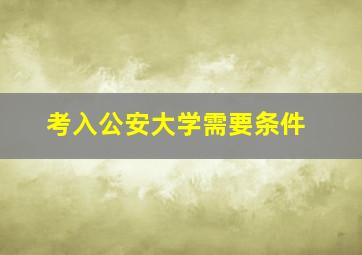 考入公安大学需要条件